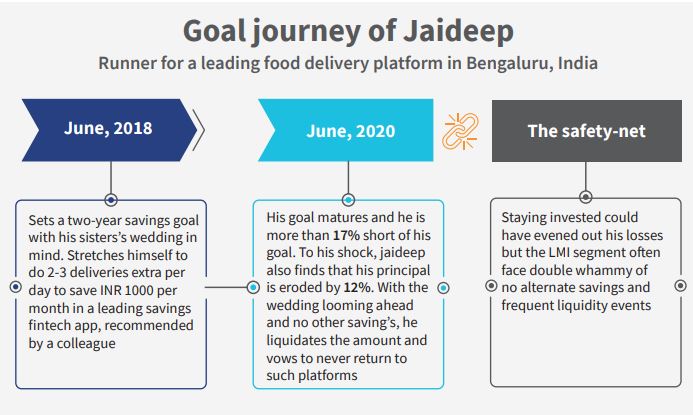 Goal journey of Jaideep

Runner for a leading food delivery platform in Bengaluru, India

June, 2018

Sets a two-year savings goal with his sisters's wedding in mind. Stretches himself to do 2-3 deliveries extra per day to save INR 1000 per month in a leading savings fintech app, recommended by a colleague

June, 2020

His goal matures and he is more than 17% short of his goal. To his shock, jaideep also finds that his principal is eroded by 12%. With the wedding looming ahead and no other saving's, he liquidates the amount and vows to never return to such platforms

The safety-net

Staying invested could have evened out his losses but the LMI segment often face double whammy of no alternate savings and frequent liquidity events